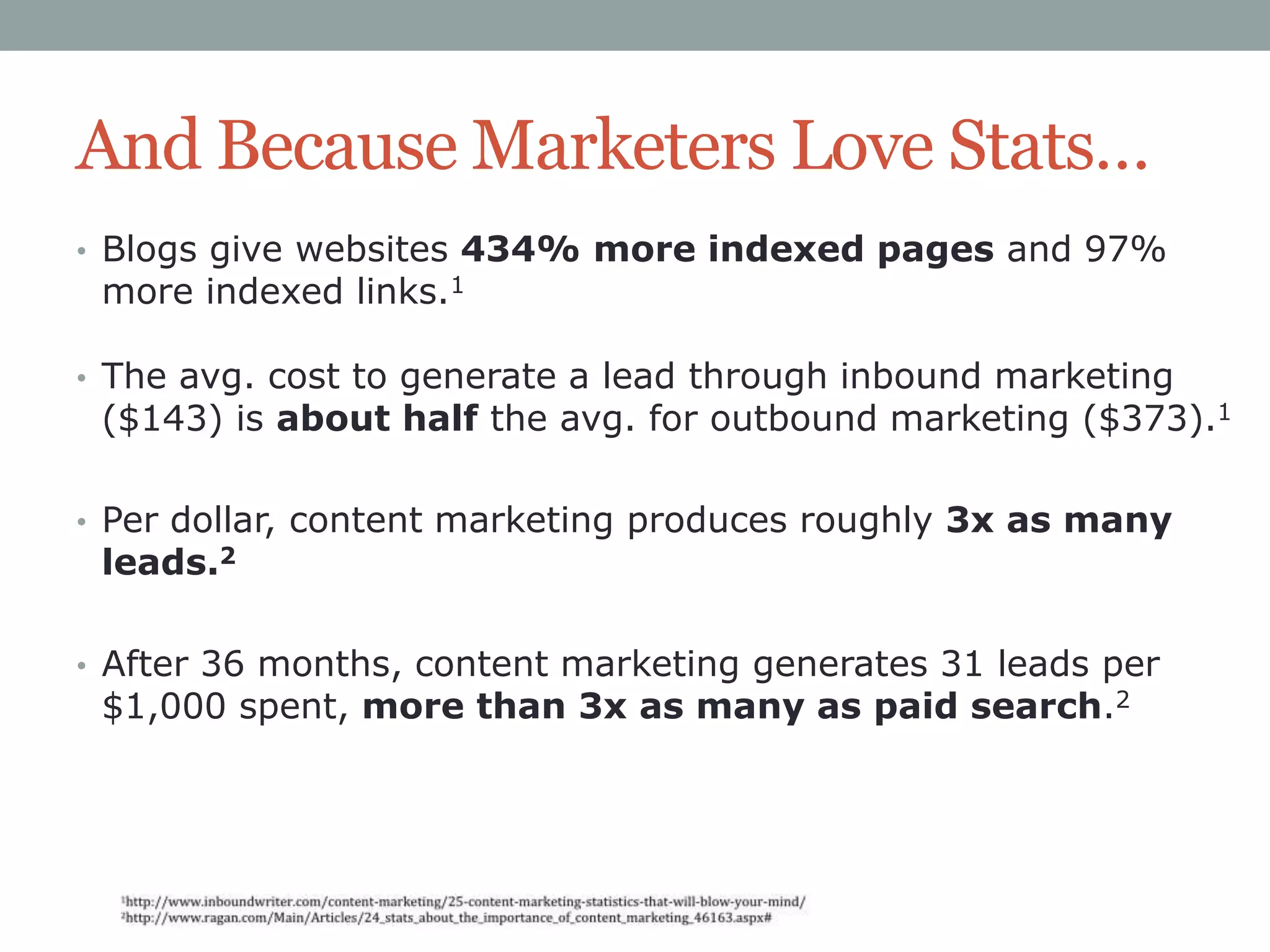 And Because Marketers Love Stats…

• Blogs give websites 434% more indexed pages and 97% more indexed links.$^1$

• The avg. cost to generate a lead through inbound marketing (\$143) is about half the avg. for outbound marketing (\$373).$^1$

• Per dollar, content marketing produces roughly 3x as many leads.$^2$

• After 36 months, content marketing generates 31 leads per \$1,000 spent, more than 3x as many as paid search.$^2$

$^1$http://www.inboundwriter.com/content-marketing/25-content-marketing-statistics-that-will-blow-your-mind/
$^2$http://www.ragan.com/Main/Articles/24_stats_about_the_importance_of_content_marketing_46163.aspx#